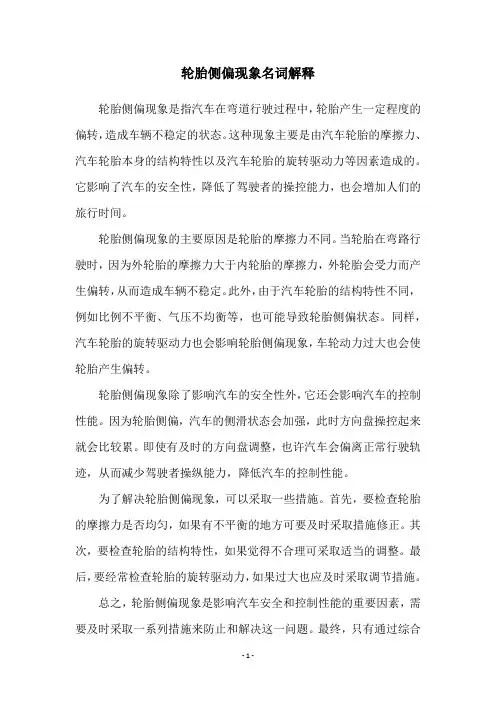 轮胎侧偏现象名词解释

轮胎侧偏现象是指汽车在弯道行驶过程中，轮胎产生一定程度的偏转，造成车辆不稳定的状态。这种现象主要是由汽车轮胎的摩擦力、汽车轮胎本身的结构特性以及汽车轮胎的旋转驱动力等因素造成的。它影响了汽车的安全性，降低了驾驶者的操控能力，也会增加人们的旅行时间。

轮胎侧偏现象的主要原因是轮胎的摩擦力不同。当轮胎在弯路行驶时，因为外轮胎的摩擦力大于内轮胎的摩擦力，外轮胎会受力而产生偏转，从而造成车辆不稳定。此外，由于汽车轮胎的结构特性不同，例如比例不平衡、气压不均衡等，也可能导致轮胎侧偏状态。同样，汽车轮胎的旋转驱动力也会影响轮胎侧偏现象，车轮动力过大也会使轮胎产生偏转。

轮胎侧偏现象除了影响汽车的安全性外，它还会影响汽车的控制性能。因为轮胎侧偏，汽车的侧滑状态会加强，此时方向盘操控起来就会比较累。即使有及时的方向盘调整，也许汽车会偏离正常行驶轨迹，从而减少驾驶者操纵能力，降低汽车的控制性能。

为了解决轮胎侧偏现象，可以采取一些措施。首先，要检查轮胎的摩擦力是否均匀，如果有不平衡的地方可要及时采取措施修正。其次，要检查轮胎的结构特性，如果觉得不合理可采取适当的调整。最后，要经常检查轮胎的旋转驱动力，如果过大也应及时采取调节措施。

总之，轮胎侧偏现象是影响汽车安全和控制性能的重要因素，需要及时采取一系列措施来防止和解决这一问题。最终，只有通过综合

- 1 -